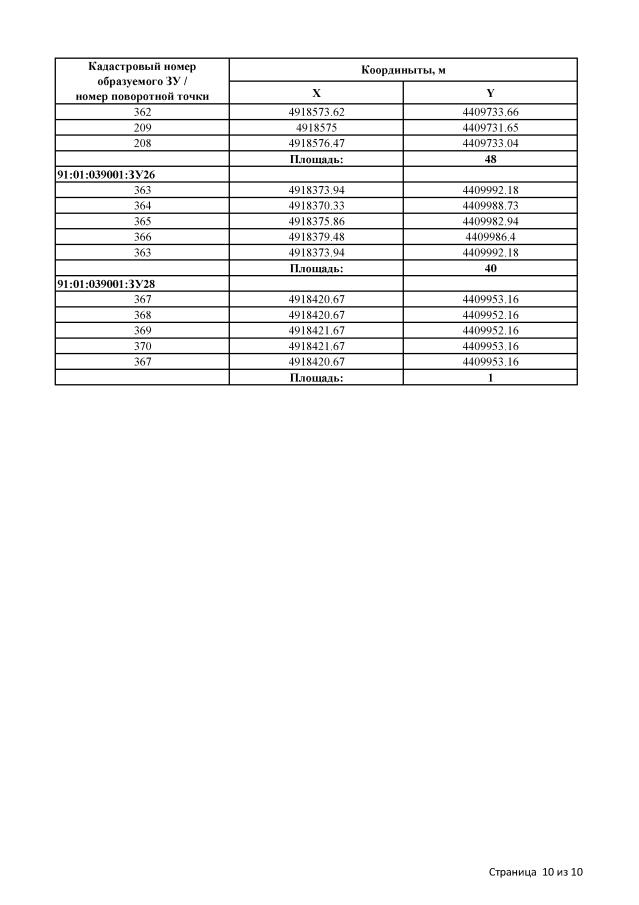 | Кадастровый номер образуемого ЗУ / номер поворотной точки | Координаты, м | |
|---|---|---|
| | X | Y |
| 362 | 4918573.62 | 4409733.66 |
| 209 | 4918575 | 4409731.65 |
| 208 | 4918576.47 | 4409733.04 |
| | Площадь: | 48 |
| 91:01:039001:ЗУ26 | | |
| 363 | 4918373.94 | 4409992.18 |
| 364 | 4918370.33 | 4409988.73 |
| 365 | 4918375.86 | 4409982.94 |
| 366 | 4918379.48 | 4409986.4 |
| 363 | 4918373.94 | 4409992.18 |
| | Площадь: | 40 |
| 91:01:039001:ЗУ28 | | |
| 367 | 4918420.67 | 4409953.16 |
| 368 | 4918420.67 | 4409952.16 |
| 369 | 4918421.67 | 4409952.16 |
| 370 | 4918421.67 | 4409953.16 |
| 367 | 4918420.67 | 4409953.16 |
| | Площадь: | 1 |

Страница 10 из 10